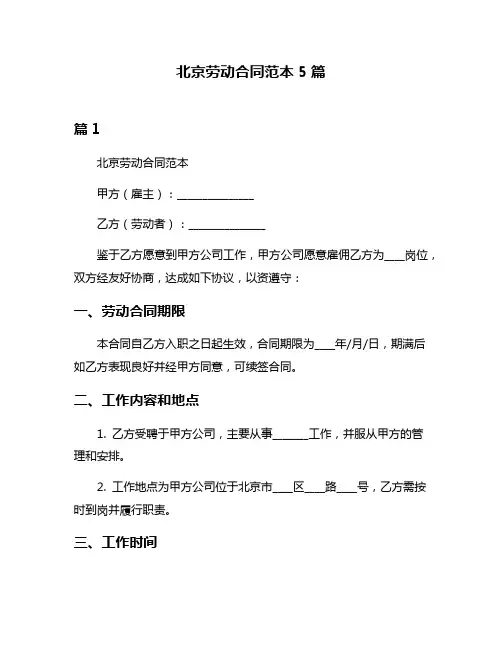 北京劳动合同范本 5 篇

篇 1

北京劳动合同范本

甲方（雇主）：______________

乙方（劳动者）：______________

鉴于乙方愿意到甲方公司工作，甲方公司愿意雇佣乙方为____岗位，双方经友好协商，达成如下协议，以资遵守：

一、劳动合同期限

本合同自乙方入职之日起生效，合同期限为____年/月/日，期满后如乙方表现良好并经甲方同意，可续签合同。

二、工作内容和地点

1. 乙方受聘于甲方公司，主要从事______工作，并服从甲方的管理和安排。

2. 工作地点为甲方公司位于北京市____区____路____号，乙方需按时到岗并履行职责。

三、工作时间